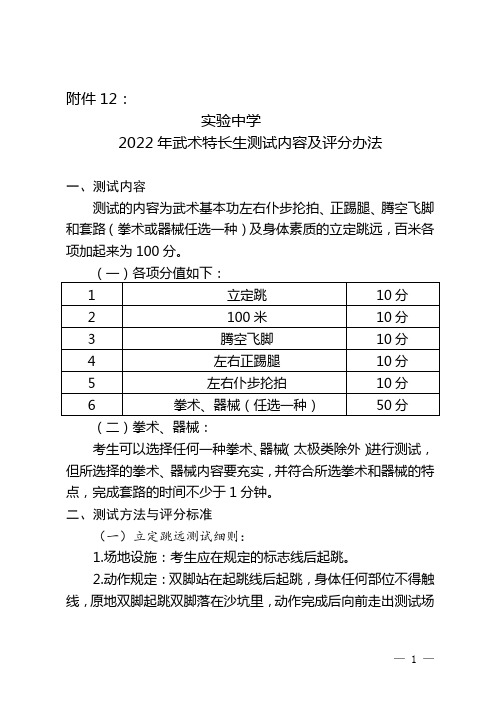 附件 12：

实验中学
2022 年武术特长生测试内容及评分办法

一、测试内容

测试的内容为武术基本功左右仆步抡拍、正踢腿、腾空飞脚和套路（拳术或器械任选一种）及身体素质的立定跳远，百米各项加起来为 100 分。

（一）各项分值如下：

| 1 | 立定跳 | 10 分 |
|---|---|---|
| 2 | 100 米 | 10 分 |
| 3 | 腾空飞脚 | 10 分 |
| 4 | 左右正踢腿 | 10 分 |
| 5 | 左右仆步抡拍 | 10 分 |
| 6 | 拳术、器械（任选一种） | 50 分 |

（二）拳术、器械：

考生可以选择任何一种拳术、器械（太极类除外）进行测试，但所选择的拳术、器械内容要充实，并符合所选拳术和器械的特点，完成套路的时间不少于 1 分钟。

二、测试方法与评分标准

（一）立定跳远测试细则：

1.场地设施：考生应在规定的标志线后起跳。

2.动作规定：双脚站在起跳线后起跳，身体任何部位不得触线，原地双脚起跳双脚落在沙坑里，动作完成后向前走出测试场

— 1 —